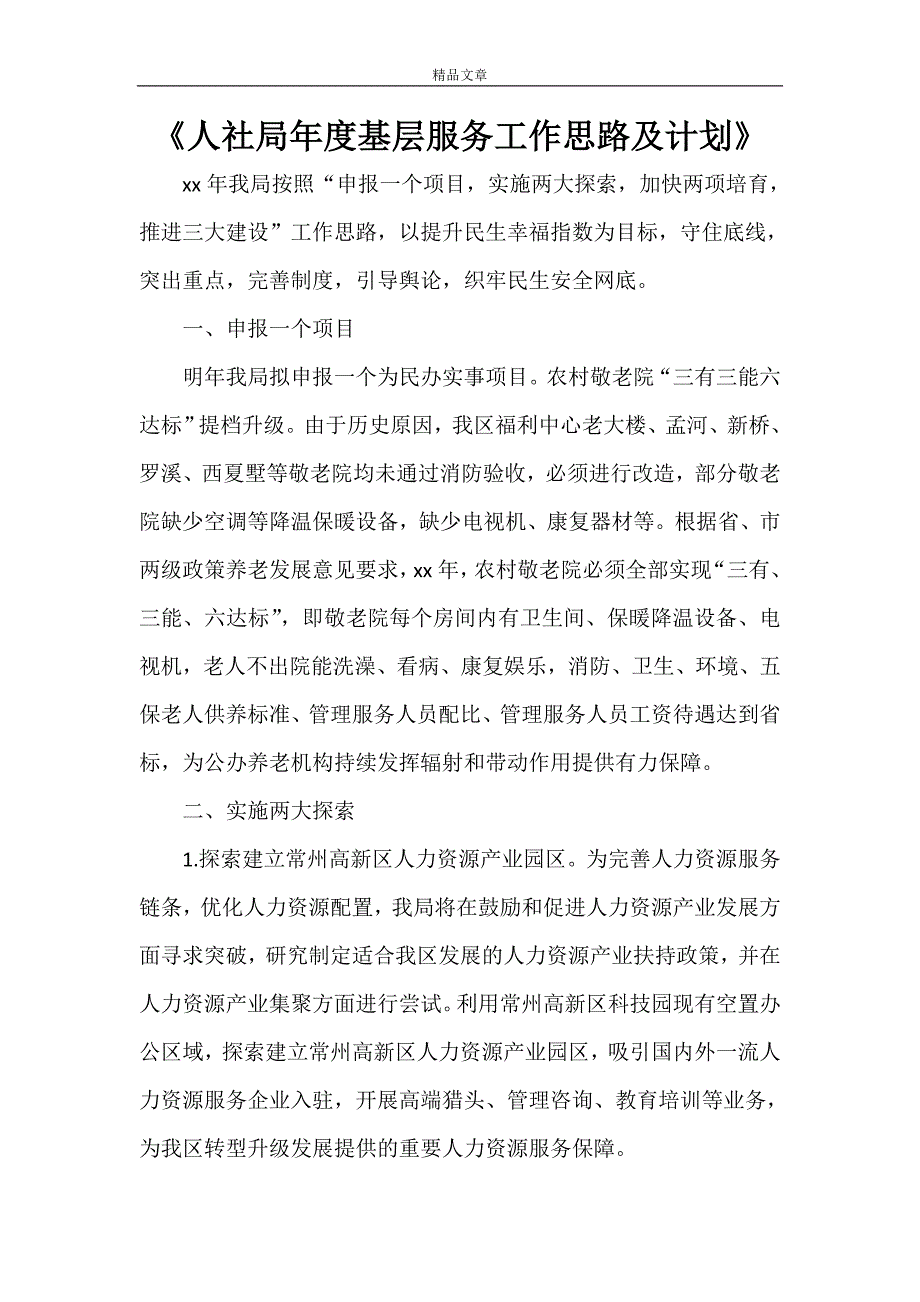 精品文章

《人社局年度基层服务工作思路及计划》

xx 年我局按照“申报一个项目，实施两大探索，加快两项培育，推进三大建设”工作思路，以提升民生幸福指数为目标，守住底线，突出重点，完善制度，引导舆论，织牢民生安全网底。

一、申报一个项目

明年我局拟申报一个为民办实事项目。农村敬老院“三有三能六达标”提档升级。由于历史原因，我区福利中心老大楼、孟河、新桥、罗溪、西夏墅等敬老院均未通过消防验收，必须进行改造，部分敬老院缺少空调等降温保暖设备，缺少电视机、康复器材等。根据省、市两级政策养老发展意见要求，xx 年，农村敬老院必须全部实现“三有、三能、六达标”，即敬老院每个房间内有卫生间、保暖降温设备、电视机，老人不出院能洗澡、看病、康复娱乐，消防、卫生、环境、五保老人供养标准、管理服务人员配比、管理服务人员工资待遇达到省标，为公办养老机构持续发挥辐射和带动作用提供有力保障。

二、实施两大探索

1.探索建立常州高新区人力资源产业园区。为完善人力资源服务链条，优化人力资源配置，我局将在鼓励和促进人力资源产业发展方面寻求突破，研究制定适合我区发展的人力资源产业扶持政策，并在人力资源产业集聚方面进行尝试。利用常州高新区科技园现有空置办公区域，探索建立常州高新区人力资源产业园区，吸引国内外一流人力资源服务企业入驻，开展高端猎头、管理咨询、教育培训等业务，为我区转型升级发展提供的重要人力资源服务保障。